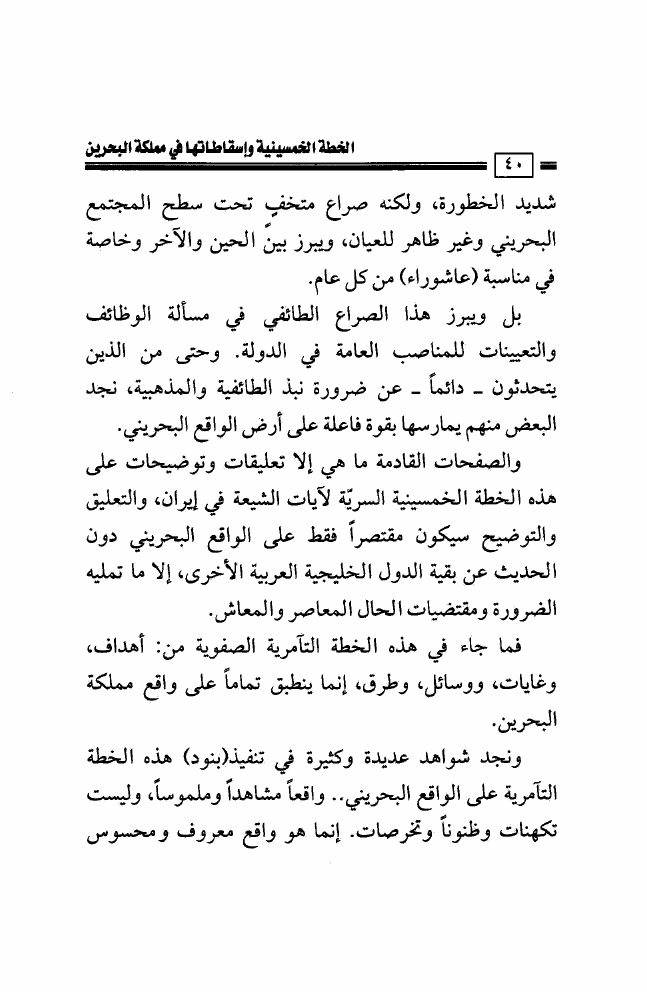 الخطة الخمسينية وإسقاطاتها في مملكة البحرين

٤٠

شديد الخطورة، ولكنه صراع متخفٍ تحت سطح المجتمع البحريني وغير ظاهر للعيان، ويبرز بينَ الحين والآخر وخاصة في مناسبة (عاشوراء) من كل عام.

بل ويبرز هذا الصراع الطائفي في مسألة الوظائف والتعيينات للمناصب العامة في الدولة. وحتى من الذين يتحدثون ـ دائماً ـ عن ضرورة نبذ الطائفية والمذهبية، نجد البعض منهم يمارسها بقوة فاعلة على أرض الواقع البحريني.

والصفحات القادمة ما هي إلا تعليقات وتوضيحات على هذه الخطة الخمسينية السريّة لآيات الشيعة في إيران، والتعليق والتوضيح سيكون مقتصراً فقط على الواقع البحريني دون الحديث عن بقية الدول الخليجية العربية الأخرى، إلا ما تمليه الضرورة ومقتضيات الحال المعاصر والمعاش.

فما جاء في هذه الخطة التآمرية الصفوية من: أهداف، وغايات، ووسائل، وطرق، إنما ينطبق تماماً على واقع مملكة البحرين.

ونجد شواهد عديدة وكثيرة في تنفيذ(بنود) هذه الخطة التآمرية على الواقع البحريني.. واقعاً مشاهداً وملموساً، وليست تكهنات وظنوناً وتخرصات. إنما هو واقع معروف ومحسوس